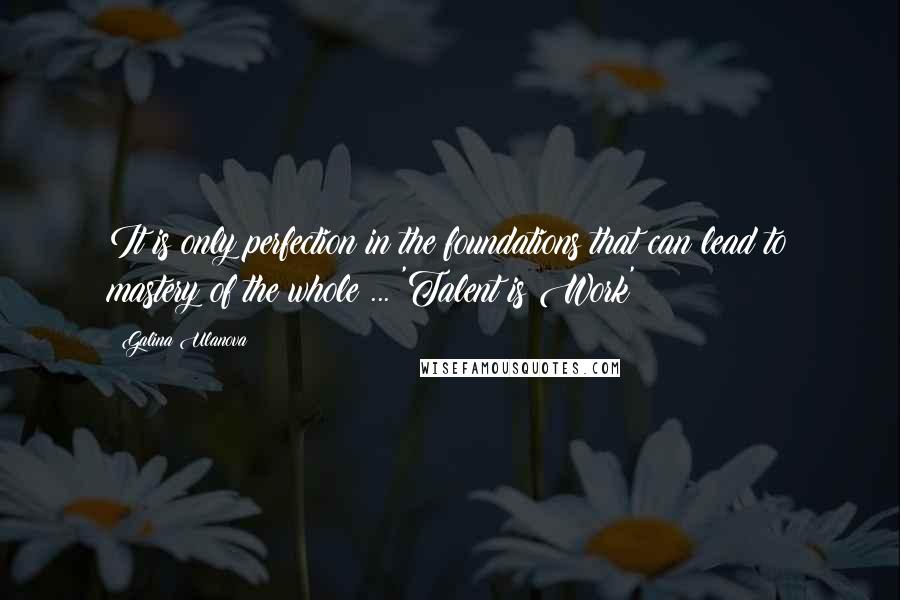 It is only perfection in the foundations that can lead to mastery of the whole ... 'Talent is Work'

Galina Ulanova

WISEFAMOUSQUOTES.COM